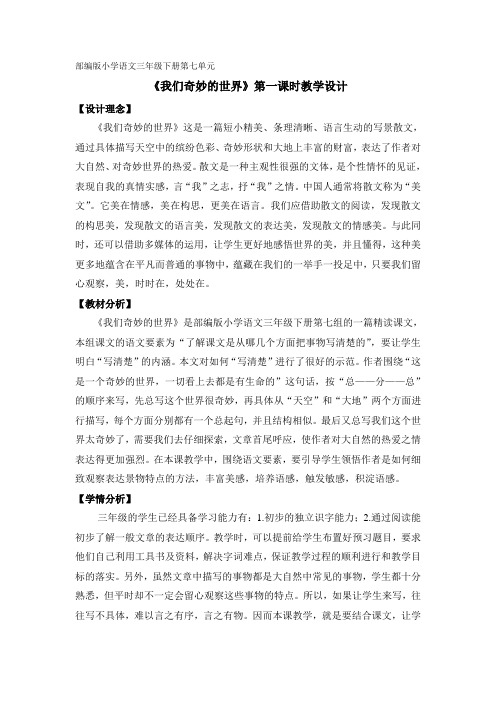 部编版小学语文三年级下册第七单元

《我们奇妙的世界》第一课时教学设计

【设计理念】

《我们奇妙的世界》这是一篇短小精美、条理清晰、语言生动的写景散文，通过具体描写天空中的缤纷色彩、奇妙形状和大地上丰富的财富，表达了作者对大自然、对奇妙世界的热爱。散文是一种主观性很强的文体，是个性情怀的见证，表现自我的真情实感，言“我”之志，抒“我”之情。中国人通常将散文称为“美文”。它美在情感，美在构思，更美在语言。我们应借助散文的阅读，发现散文的构思美，发现散文的语言美，发现散文的表达美，发现散文的情感美。与此同时，还可以借助多媒体的运用，让学生更好地感悟世界的美，并且懂得，这种美更多地蕴含在平凡而普通的事物中，蕴藏在我们的一举手一投足中，只要我们留心观察，美，时时在，处处在。

【教材分析】

《我们奇妙的世界》是部编版小学语文三年级下册第七组的一篇精读课文，本组课文的语文要素为“了解课文是从哪几个方面把事物写清楚的”，要让学生明白“写清楚”的内涵。本文对如何“写清楚”进行了很好的示范。作者围绕“这是一个奇妙的世界，一切看上去都是有生命的”这句话，按“总——分——总”的顺序来写，先总写这个世界很奇妙，再具体从“天空”和“大地”两个方面进行描写，每个方面分别都有一个总起句，并且结构相似。最后又总写我们这个世界太奇妙了，需要我们去仔细探索，文章首尾呼应，使作者对大自然的热爱之情表达得更加强烈。在本课教学中，围绕语文要素，要引导学生领悟作者是如何细致观察表达景物特点的方法，丰富美感，培养语感，触发敏感，积淀语感。

【学情分析】

三年级的学生已经具备学习能力有：1.初步的独立识字能力；2.通过阅读能初步了解一般文章的表达顺序。教学时，可以提前给学生布置好预习题目，要求他们自己利用工具书及资料，解决字词难点，保证教学过程的顺利进行和教学目标的落实。另外，虽然文章中描写的事物都是大自然中常见的事物，学生都十分熟悉，但平时却不一定会留心观察这些事物的特点。所以，如果让学生来写，往往写不具体，难以言之有序，言之有物。因而本课教学，就是要结合课文，让学